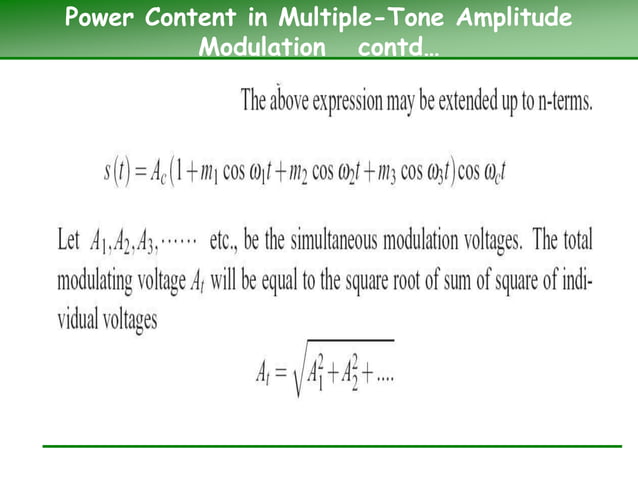 Power Content in Multiple-Tone Amplitude Modulation contd…

The above expression may be extended up to n-terms.

$s(t) = A_c(1 + m_1 \cos \omega_1 t + m_2 \cos \omega_2 t + m_3 \cos \omega_3 t) \cos \omega_c t$

Let $A_1, A_2, A_3, \cdots\cdots$ etc., be the simultaneous modulation voltages. The total modulating voltage $A_t$ will be equal to the square root of sum of square of individual voltages

$A_t = \sqrt{A_1^2 + A_2^2 + ....}$